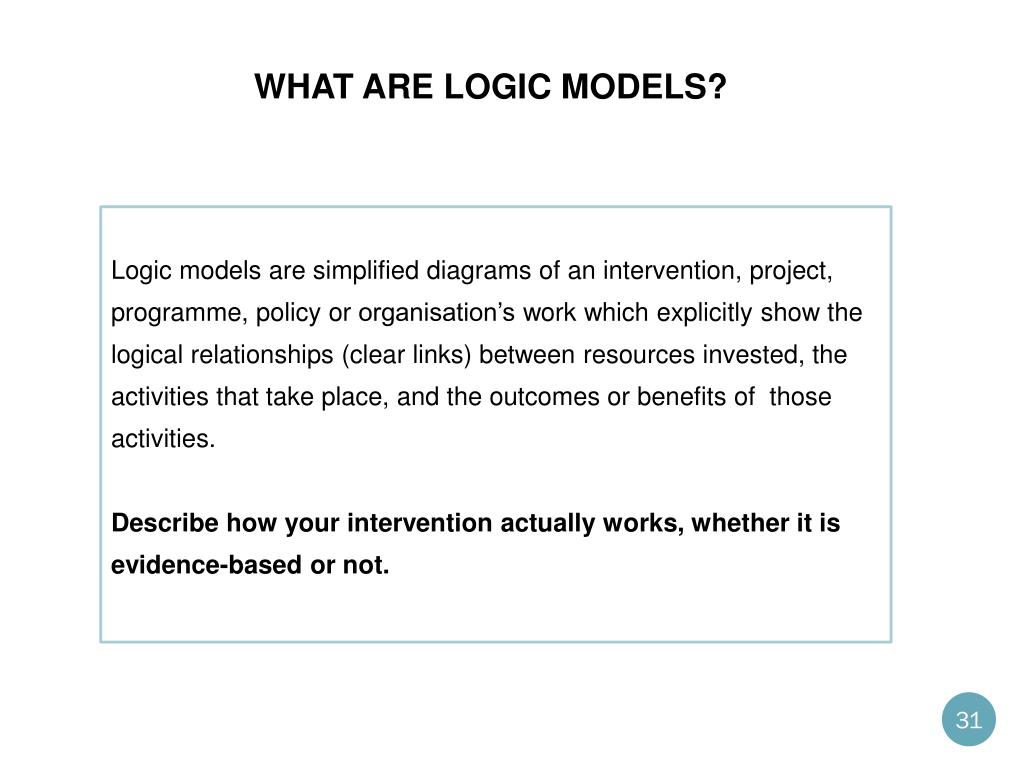 WHAT ARE LOGIC MODELS?

Logic models are simplified diagrams of an intervention, project, programme, policy or organisation’s work which explicitly show the logical relationships (clear links) between resources invested, the activities that take place, and the outcomes or benefits of those activities.

Describe how your intervention actually works, whether it is evidence-based or not.

31